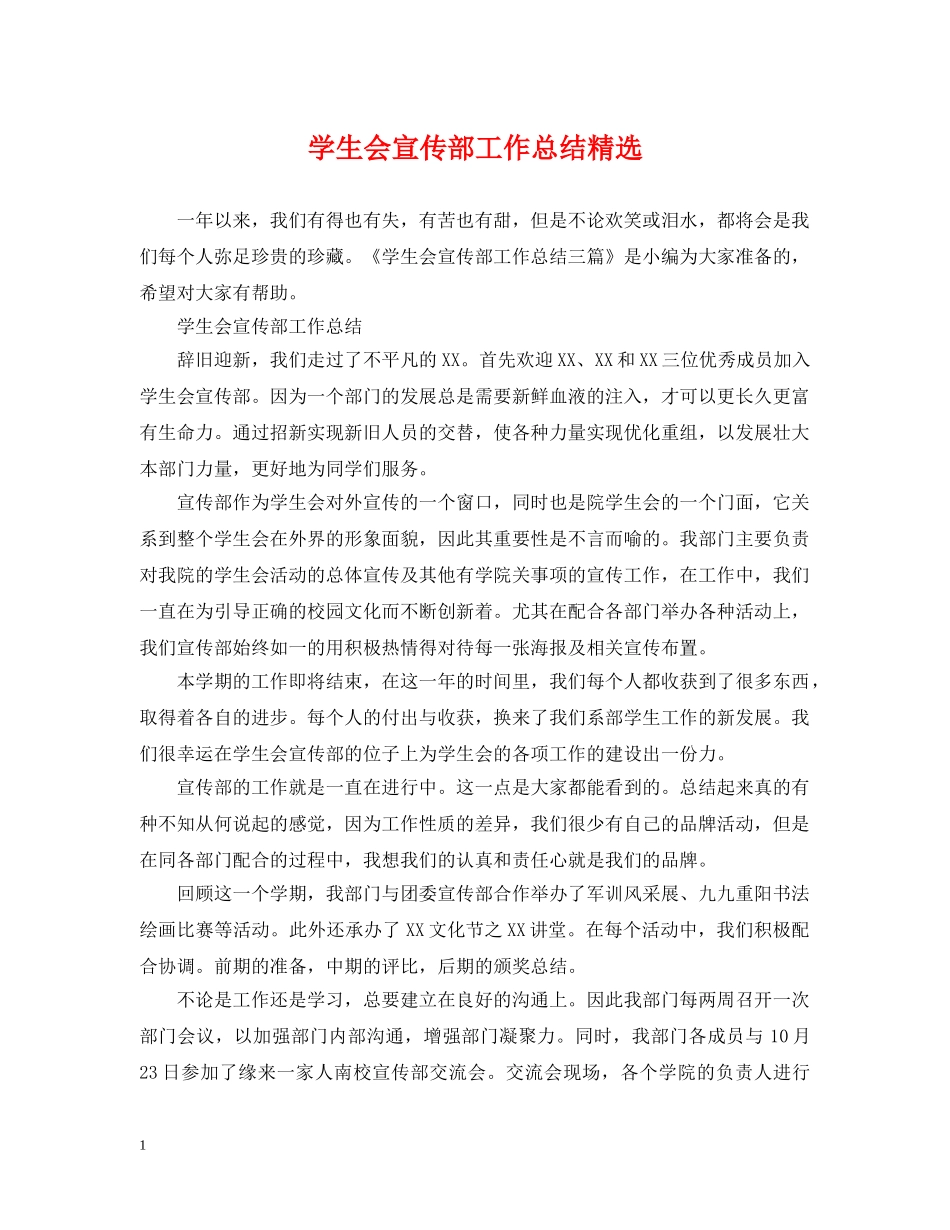 学生会宣传部工作总结精选

一年以来，我们有得也有失，有苦也有甜，但是不论欢笑或泪水，都将会是我们每个人弥足珍贵的珍藏。《学生会宣传部工作总结三篇》是小编为大家准备的，希望对大家有帮助。

学生会宣传部工作总结

辞旧迎新，我们走过了不平凡的XX。首先欢迎XX、XX和XX三位优秀成员加入学生会宣传部。因为一个部门的发展总是需要新鲜血液的注入，才可以更长久更富有生命力。通过招新实现新旧人员的交替，使各种力量实现优化重组，以发展壮大本部门力量，更好地为同学们服务。

宣传部作为学生会对外宣传的一个窗口，同时也是院学生会的一个门面，它关系到整个学生会在外界的形象面貌，因此其重要性是不言而喻的。我部门主要负责对我院的学生会活动的总体宣传及其他有学院关事项的宣传工作，在工作中，我们一直在为引导正确的校园文化而不断创新着。尤其在配合各部门举办各种活动上，我们宣传部始终如一的用积极热情得对待每一张海报及相关宣传布置。

本学期的工作即将结束，在这一年的时间里，我们每个人都收获到了很多东西，取得着各自的进步。每个人的付出与收获，换来了我们系部学生工作的新发展。我们很幸运在学生会宣传部的位子上为学生会的各项工作的建设出一份力。

宣传部的工作就是一直在进行中。这一点是大家都能看到的。总结起来真的有种不知从何说起的感觉，因为工作性质的差异，我们很少有自己的品牌活动，但是在同各部门配合的过程中，我想我们的认真和责任心就是我们的品牌。

回顾这一个学期，我部门与团委宣传部合作举办了军训风采展、九九重阳书法绘画比赛等活动。此外还承办了XX文化节之XX讲堂。在每个活动中，我们积极配合协调。前期的准备，中期的评比，后期的颁奖总结。

不论是工作还是学习，总要建立在良好的沟通上。因此我部门每两周召开一次部门会议，以加强部门内部沟通，增强部门凝聚力。同时，我部门各成员与10月23日参加了缘来一家人南校宣传部交流会。交流会现场，各个学院的负责人进行

1